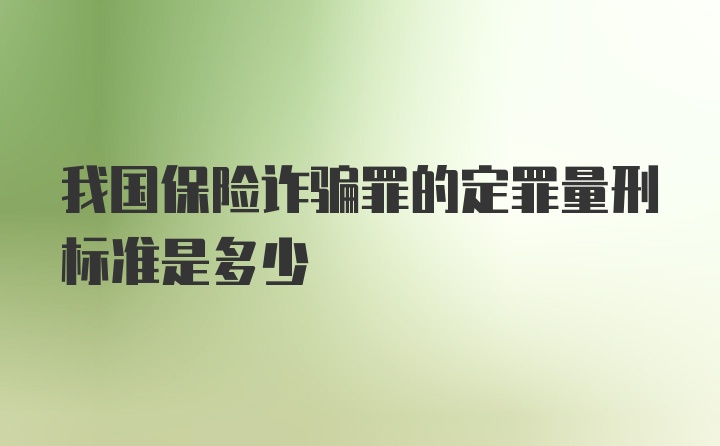 我国保险诈骗罪的定罪量刑标准是多少